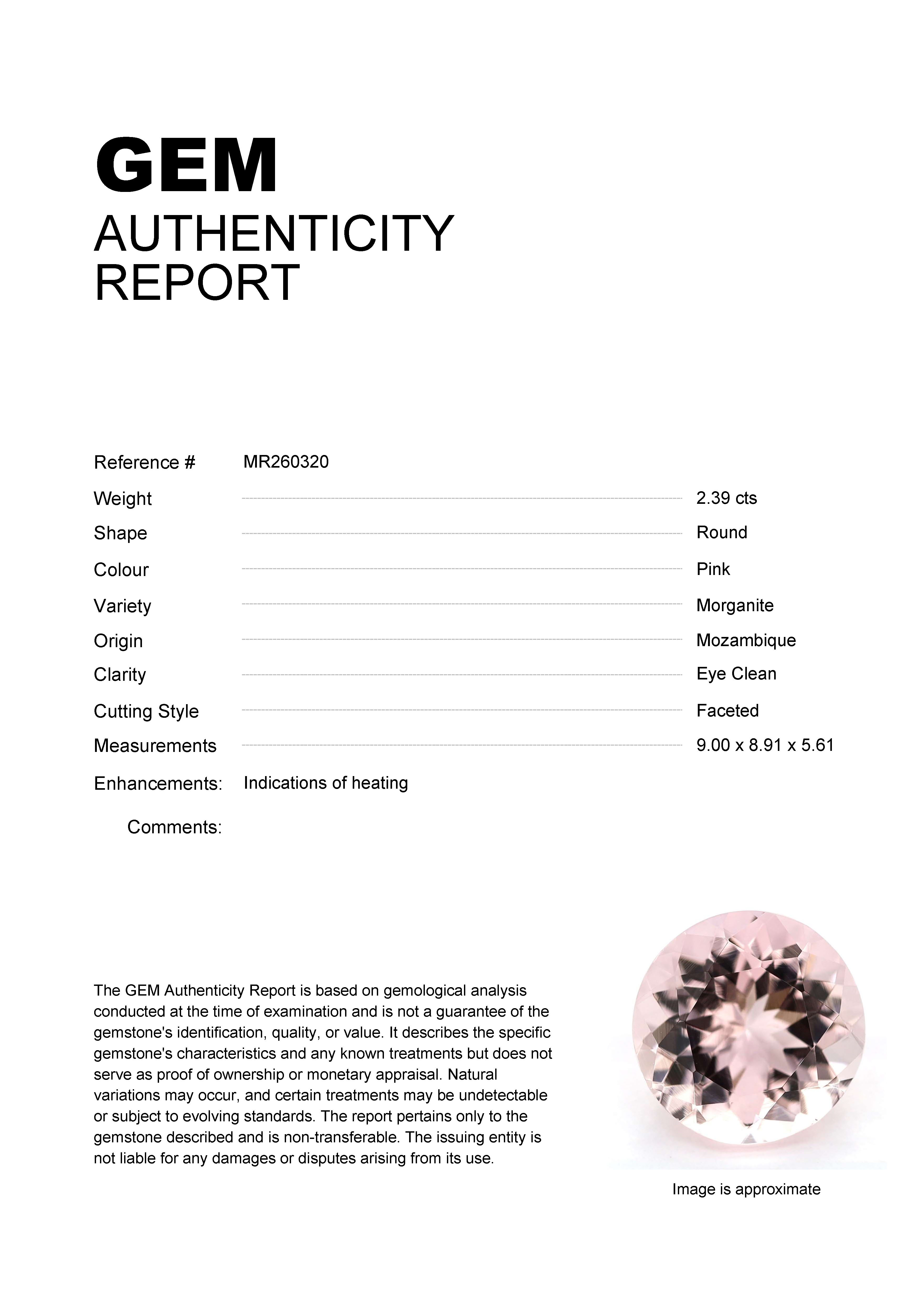 GEM
AUTHENTICITY
REPORT

Reference # MR260320

Weight 2.39 cts
Shape Round
Colour Pink
Variety Morganite
Origin Mozambique
Clarity Eye Clean
Cutting Style Faceted
Measurements 9.00 x 8.91 x 5.61

Enhancements: Indications of heating

Comments:

The GEM Authenticity Report is based on gemological analysis conducted at the time of examination and is not a guarantee of the gemstone's identification, quality, or value. It describes the specific gemstone's characteristics and any known treatments but does not serve as proof of ownership or monetary appraisal. Natural variations may occur, and certain treatments may be undetectable or subject to evolving standards. The report pertains only to the gemstone described and is non-transferable. The issuing entity is not liable for any damages or disputes arising from its use.

Image is approximate